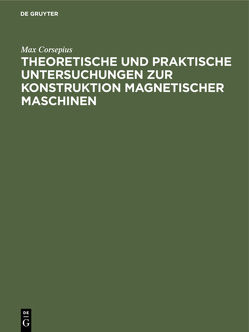 DE GRUYTER

Max Corsepius

THEORETISCHE UND PRAKTISCHE UNTERSUCHUNGEN ZUR KONSTRUKTION MAGNETISCHER MASCHINEN

DE
G